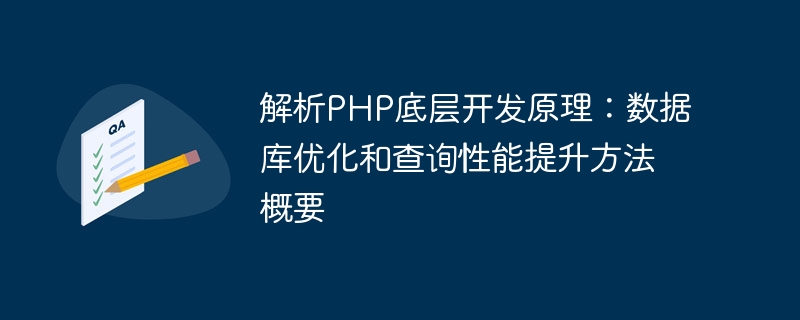 QA

解析PHP底层开发原理：数据库优化和查询性能提升方法概要